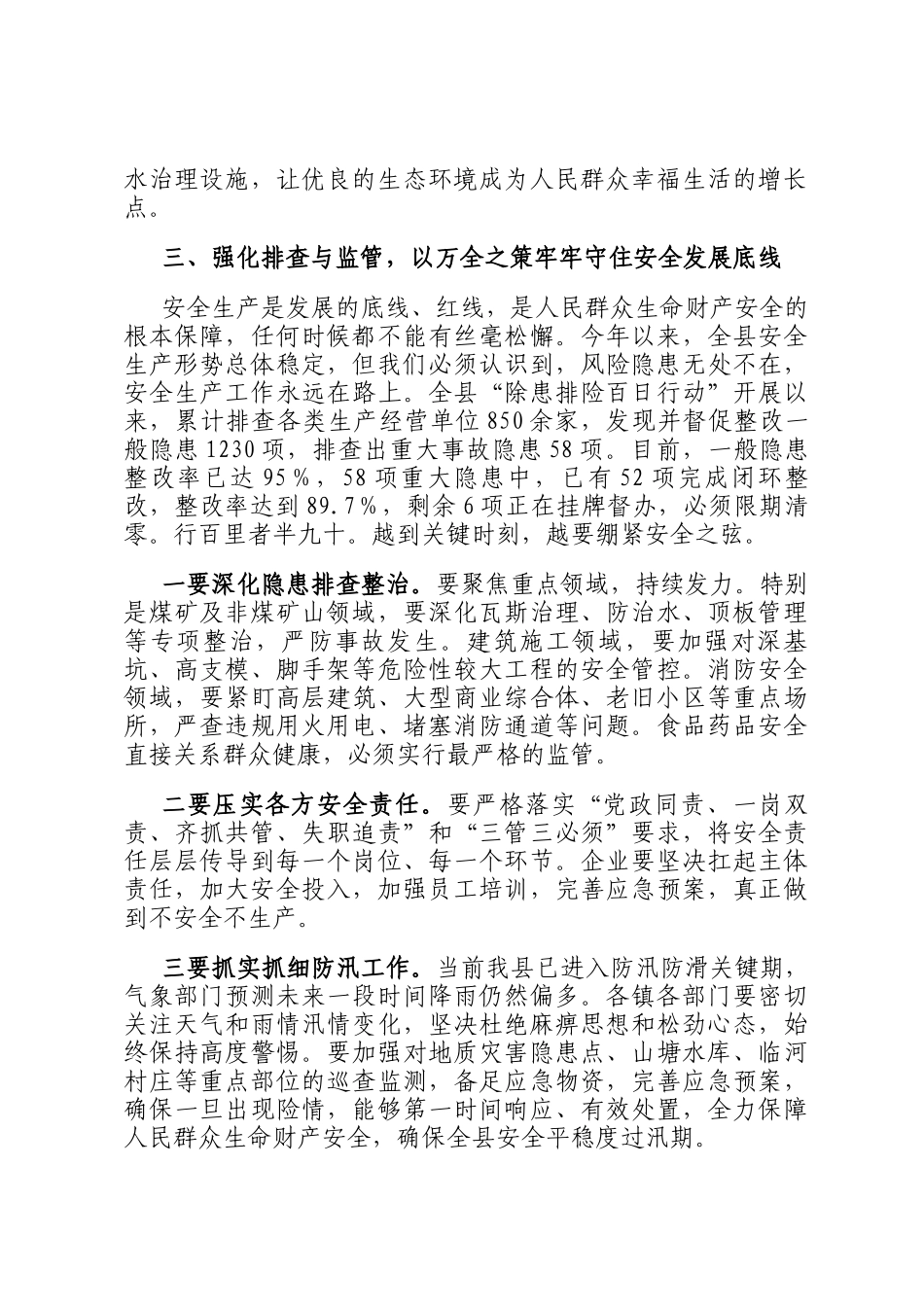 水治理设施，让优良的生态环境成为人民群众幸福生活的增长点。

三、强化排查与监管，以万全之策牢牢守住安全发展底线

安全生产是发展的底线、红线，是人民群众生命财产安全的根本保障，任何时候都不能有丝毫松懈。今年以来，全县安全生产形势总体稳定，但我们必须认识到，风险隐患无处不在，安全生产工作永远在路上。全县“除患排险百日行动”开展以来，累计排查各类生产经营单位850余家，发现并督促整改一般隐患1230项，排查出重大事故隐患58项。目前，一般隐患整改率已达95%，58项重大隐患中，已有52项完成闭环整改，整改率达到89.7%，剩余6项正在挂牌督办，必须限期清零。行百里者半九十。越到关键时刻，越要绷紧安全之弦。

一要深化隐患排查整治。要聚焦重点领域，持续发力。特别是煤矿及非煤矿山领域，要深化瓦斯治理、防治水、顶板管理等专项整治，严防事故发生。建筑施工领域，要加强对深基坑、高支模、脚手架等危险性较大工程的安全管控。消防安全领域，要紧盯高层建筑、大型商业综合体、老旧小区等重点场所，严查违规用火用电、堵塞消防通道等问题。食品药品安全直接关系群众健康，必须实行最严格的监管。

二要压实各方安全责任。要严格落实“党政同责、一岗双责、齐抓共管、失职追责”和“三管三必须”要求，将安全责任层层传导到每一个岗位、每一个环节。企业要坚决扛起主体责任，加大安全投入，加强员工培训，完善应急预案，真正做到不安全不生产。

三要抓实抓细防汛工作。当前我县已进入防汛防滑关键期，气象部门预测未来一段时间降雨仍然偏多。各镇各部门要密切关注天气和雨情汛情变化，坚决杜绝麻痹思想和松劲心态，始终保持高度警惕。要加强对地质灾害隐患点、山塘水库、临河村庄等重点部位的巡查监测，备足应急物资，完善应急预案，确保一旦出现险情，能够第一时间响应、有效处置，全力保障人民群众生命财产安全，确保全县安全平稳度过汛期。